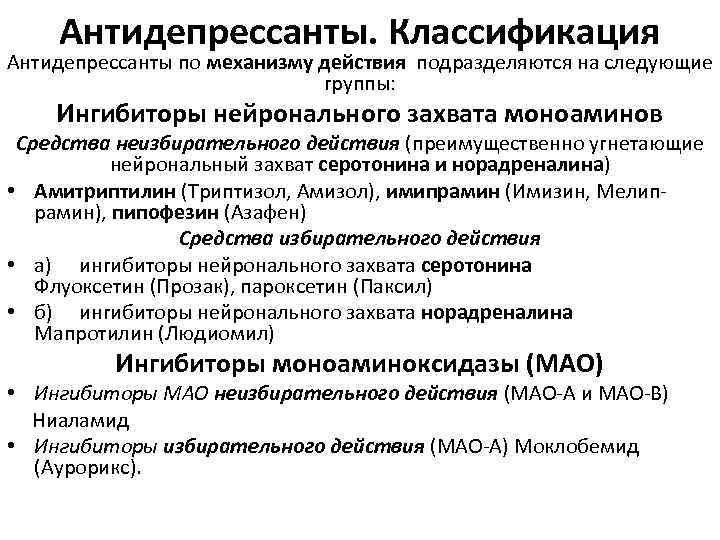 Антидепрессанты. Классификация

Антидепрессанты по механизму действия подразделяются на следующие группы:

Ингибиторы нейронального захвата моноаминов

Средства неизбирательного действия (преимущественно угнетающие нейрональный захват серотонина и норадреналина)

• Амитриптилин (Триптизол, Амизол), имипрамин (Имизин, Мелипрамин), пипофезин (Азафен)

Средства избирательного действия

• а) ингибиторы нейронального захвата серотонина Флуоксетин (Прозак), пароксетин (Паксил)

• б) ингибиторы нейронального захвата норадреналина Мапротилин (Людиомил)

Ингибиторы моноаминоксидазы (МАО)

• Ингибиторы МАО неизбирательного действия (МАО-А и МАО-В) Ниаламид

• Ингибиторы избирательного действия (МАО-А) Моклобемид (Аурорикс).